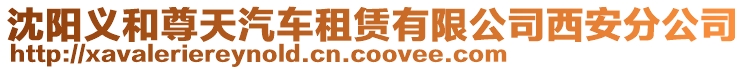 沈阳义和尊天汽车租赁有限公司西安分公司
http://xavaleriereynold.cn.coovee.com